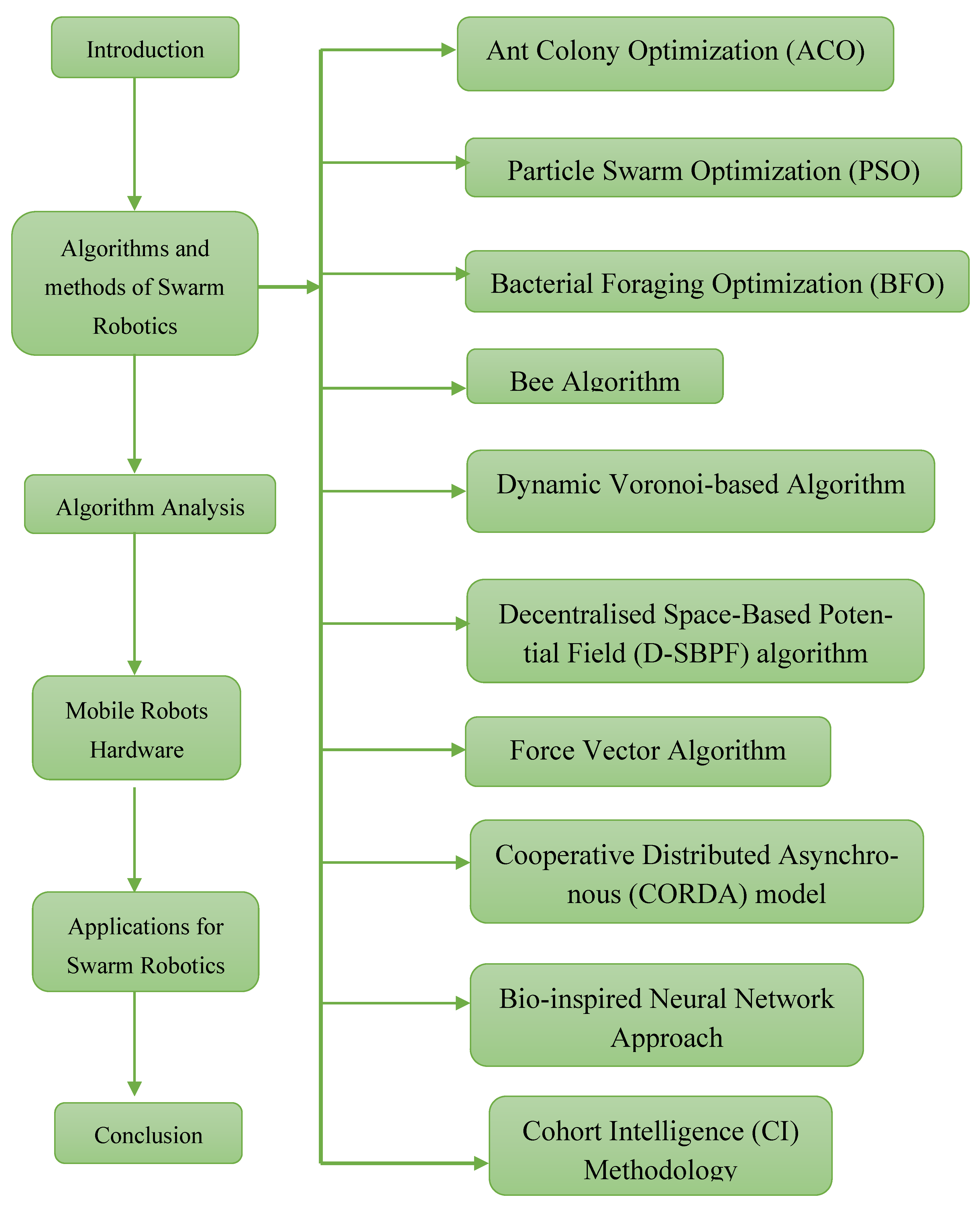 Introduction

Algorithms and methods of Swarm Robotics

Algorithm Analysis

Mobile Robots Hardware

Applications for Swarm Robotics

Conclusion

Ant Colony Optimization (ACO)

Particle Swarm Optimization (PSO)

Bacterial Foraging Optimization (BFO)

Bee Algorithm

Dynamic Voronoi-based Algorithm

Decentralised Space-Based Potential Field (D-SBPF) algorithm

Force Vector Algorithm

Cooperative Distributed Asynchronous (CORDA) model

Bio-inspired Neural Network Approach

Cohort Intelligence (CI) Methodology